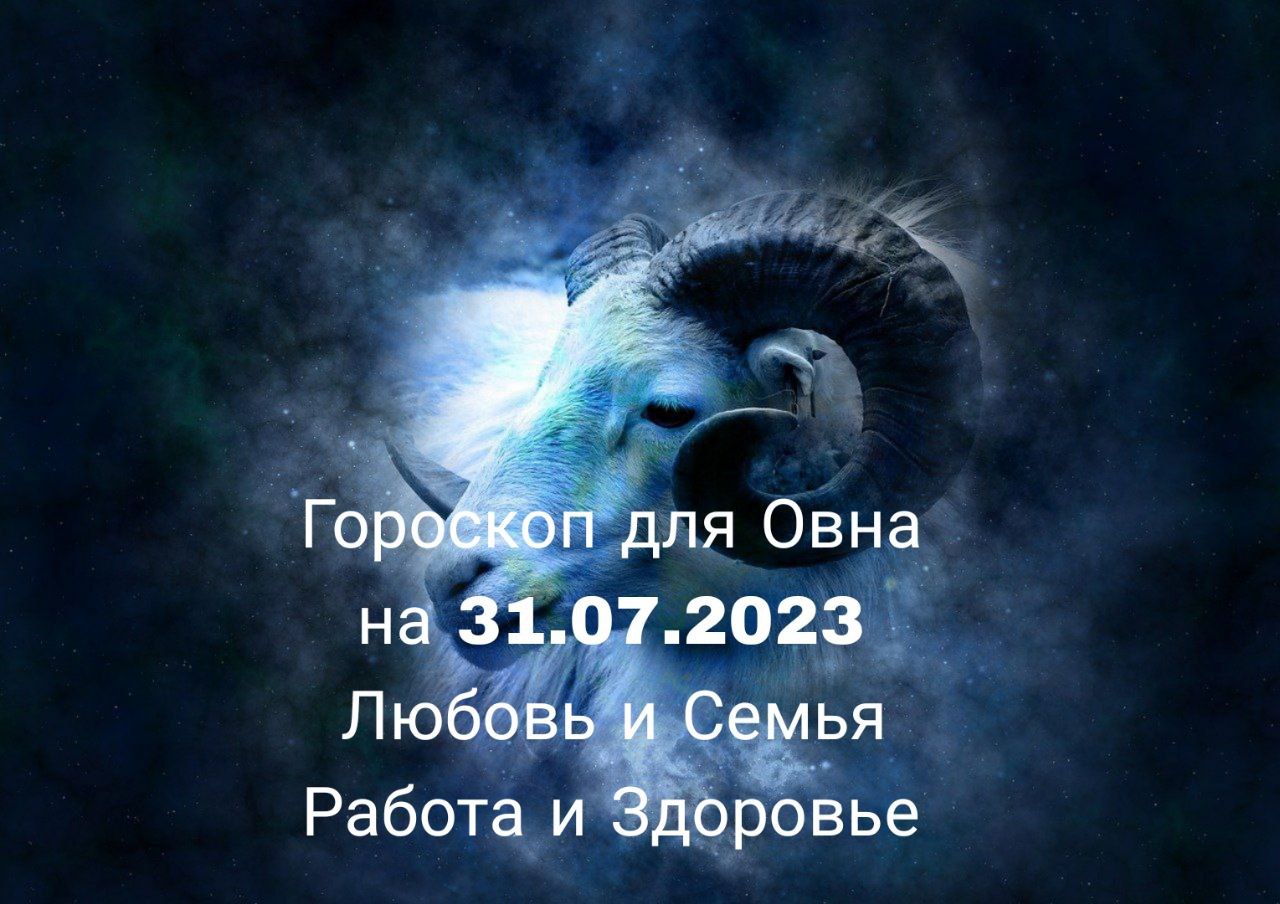 Гороскоп для Овна
на 31.07.2023
Любовь и Семья
Работа и Здоровье